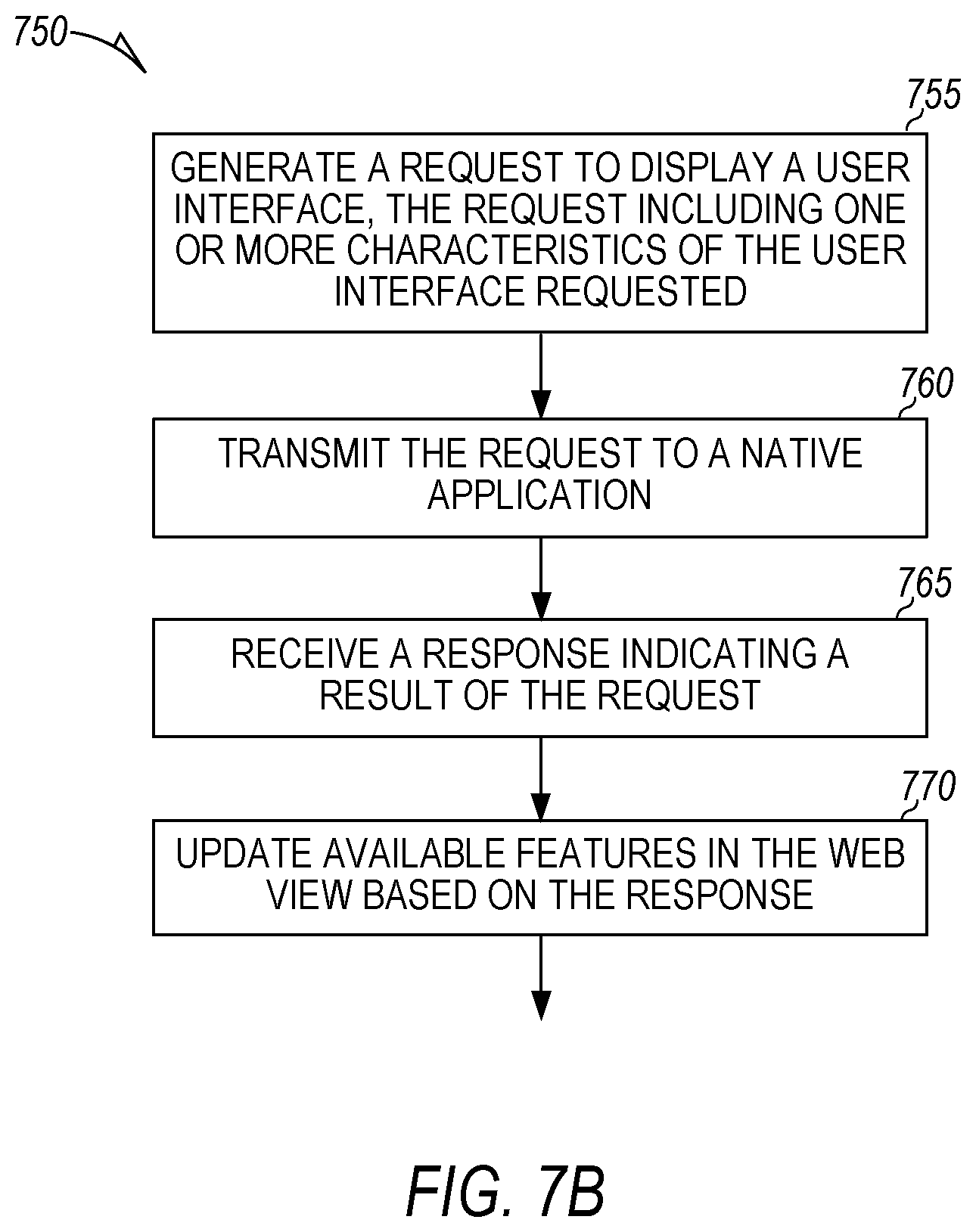 750

755

GENERATE A REQUEST TO DISPLAY A USER INTERFACE, THE REQUEST INCLUDING ONE OR MORE CHARACTERISTICS OF THE USER INTERFACE REQUESTED

760

TRANSMIT THE REQUEST TO A NATIVE APPLICATION

765

RECEIVE A RESPONSE INDICATING A RESULT OF THE REQUEST

770

UPDATE AVAILABLE FEATURES IN THE WEB VIEW BASED ON THE RESPONSE

FIG. 7B